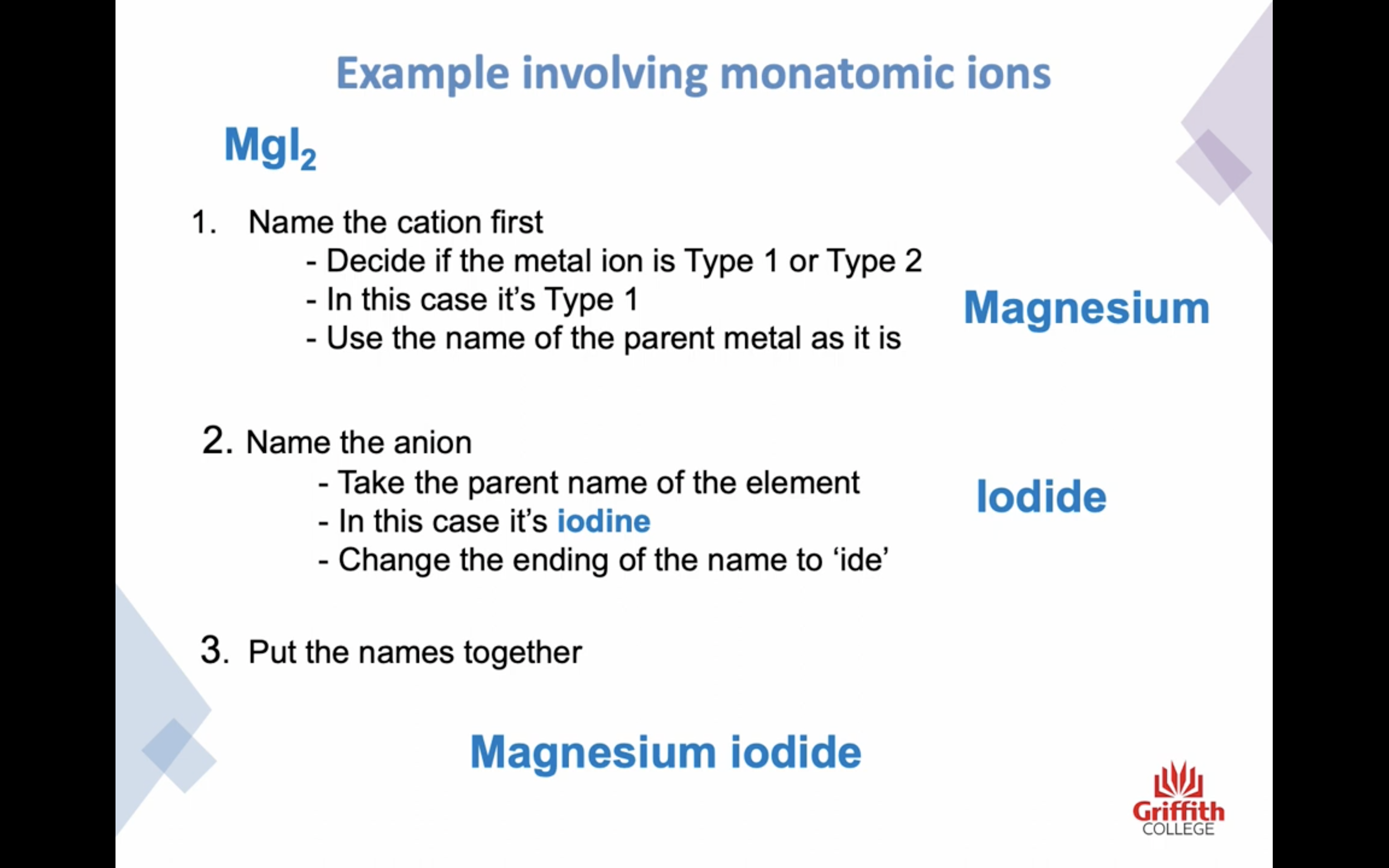 Example involving monatomic ions

$MgI_2$

1. Name the cation first
- Decide if the metal ion is Type 1 or Type 2
- In this case it's Type 1
- Use the name of the parent metal as it is

Magnesium

2. Name the anion
- Take the parent name of the element
- In this case it's iodine
- Change the ending of the name to 'ide'

Iodide

3. Put the names together

Magnesium iodide

Griffith
COLLEGE